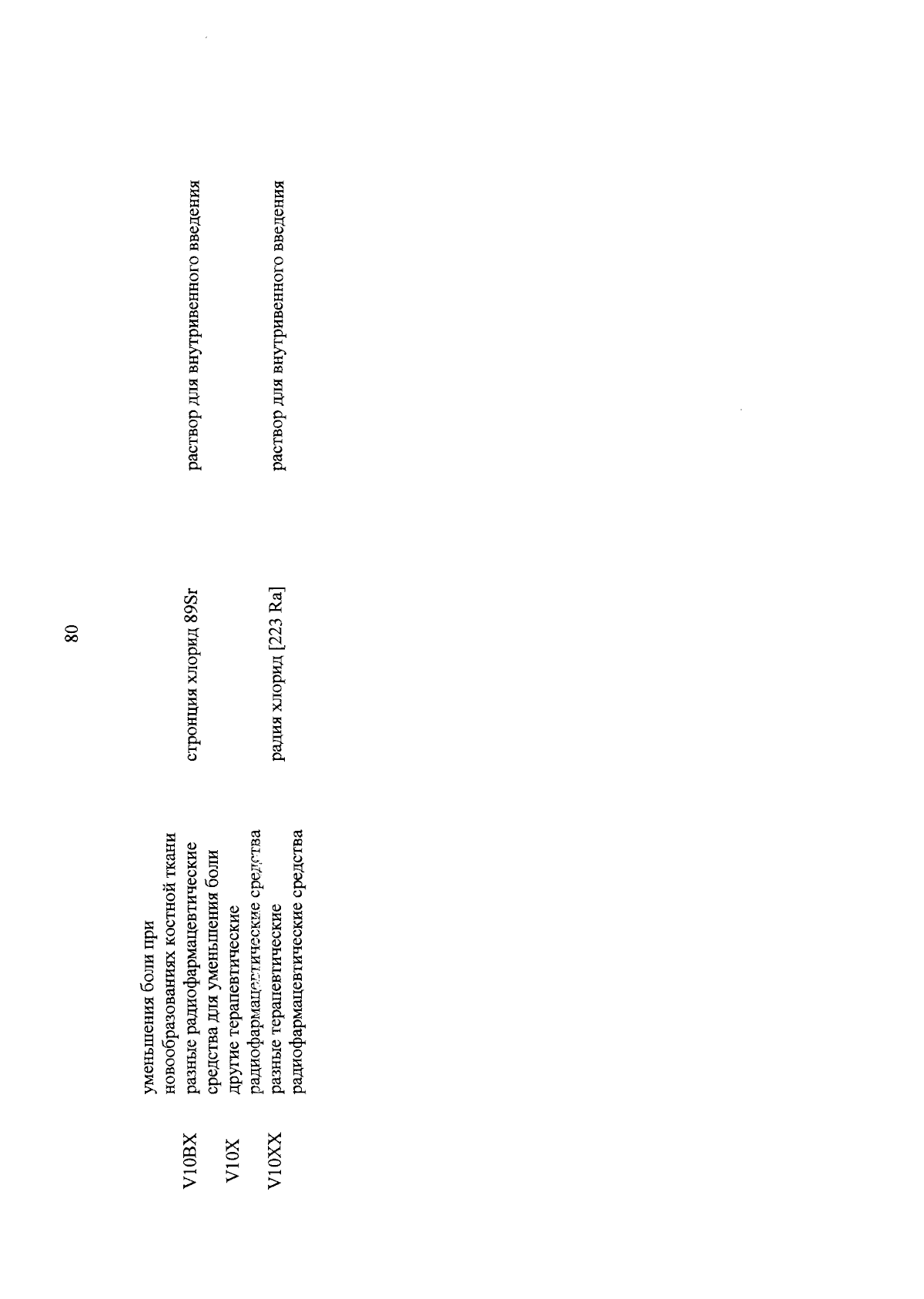 80

|  |  |  |  |
|---|---|---|---|
|  | уменьшения боли при новообразованиях костной ткани |  |  |
| V10BX | разные радиофармацевтические средства для уменьшения боли | стронция хлорид 89Sr | раствор для внутривенного введения |
| V10X | другие терапевтические радиофармацевтические средства |  |  |
| V10XX | разные терапевтические радиофармацевтические средства | радия хлорид [223 Ra] | раствор для внутривенного введения |